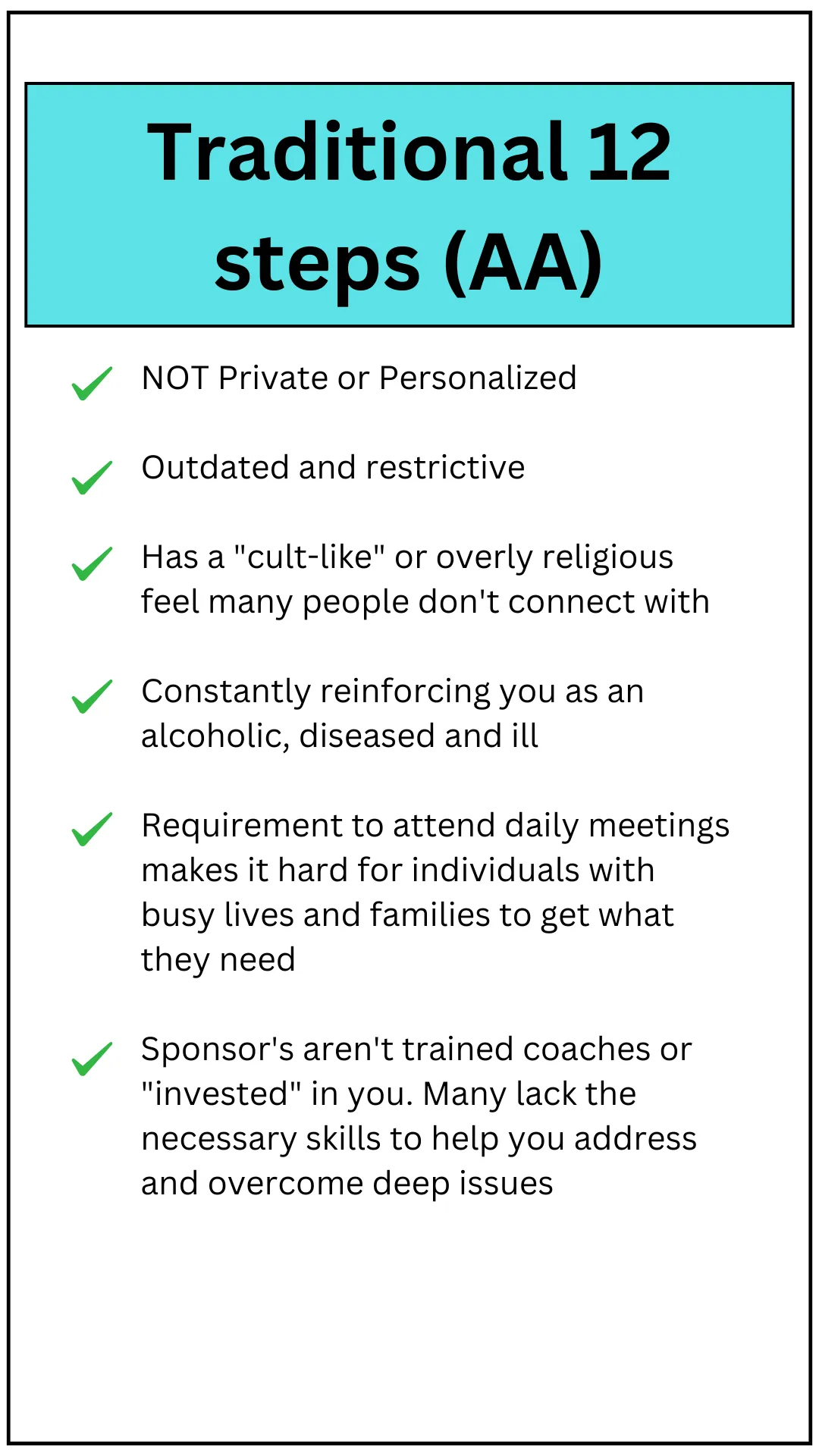 Traditional 12 steps (AA)

NOT Private or Personalized

Outdated and restrictive

Has a "cult-like" or overly religious feel many people don't connect with

Constantly reinforcing you as an alcoholic, diseased and ill

Requirement to attend daily meetings makes it hard for individuals with busy lives and families to get what they need

Sponsor's aren't trained coaches or "invested" in you. Many lack the necessary skills to help you address and overcome deep issues